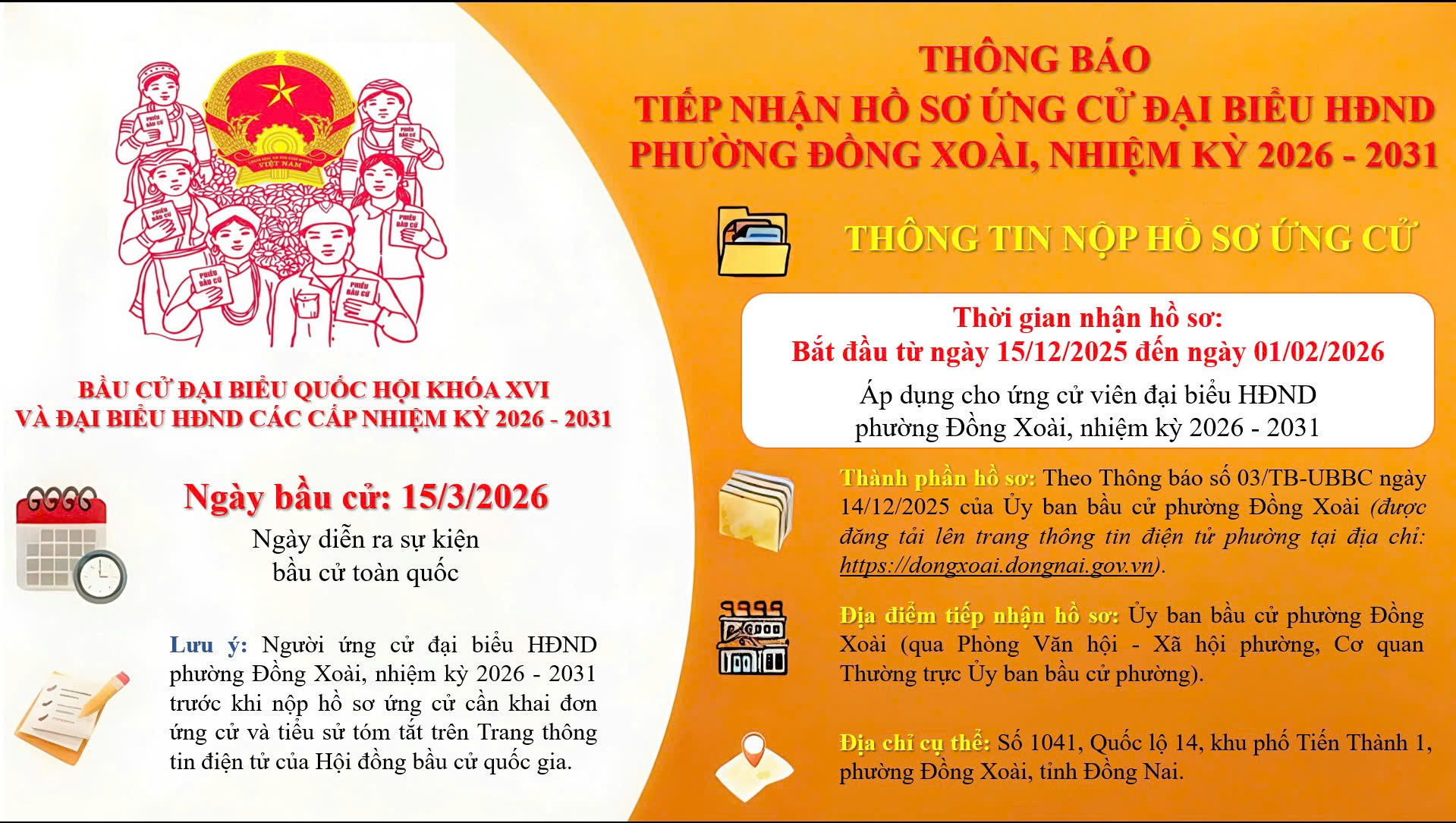 BẦU CỬ ĐẠI BIỂU QUỐC HỘI KHÓA XVI
VÀ ĐẠI BIỂU HĐND CÁC CẤP NHIỆM KỲ 2026 - 2031

Ngày bầu cử: 15/3/2026

Ngày diễn ra sự kiện
bầu cử toàn quốc

Lưu ý: Người ứng cử đại biểu HĐND phường Đồng Xoài, nhiệm kỳ 2026 - 2031 trước khi nộp hồ sơ ứng cử cần khai đơn ứng cử và tiểu sử tóm tắt trên Trang thông tin điện tử của Hội đồng bầu cử quốc gia.

THÔNG BÁO
TIẾP NHẬN HỒ SƠ ỨNG CỬ ĐẠI BIỂU HĐND
PHƯỜNG ĐỒNG XOÀI, NHIỆM KỲ 2026 - 2031

THÔNG TIN NỘP HỒ SƠ ỨNG CỬ

Thời gian nhận hồ sơ:
Bắt đầu từ ngày 15/12/2025 đến ngày 01/02/2026
Áp dụng cho ứng cử viên đại biểu HĐND
phường Đồng Xoài, nhiệm kỳ 2026 - 2031

Thành phần hồ sơ: Theo Thông báo số 03/TB-UBBC ngày 14/12/2025 của Ủy ban bầu cử phường Đồng Xoài (được đăng tải lên trang thông tin điện tử phường tại địa chỉ: https://dongxoai.dongnai.gov.vn).

Địa điểm tiếp nhận hồ sơ: Ủy ban bầu cử phường Đồng Xoài (qua Phòng Văn hội - Xã hội phường, Cơ quan Thường trực Ủy ban bầu cử phường).

Địa chỉ cụ thể: Số 1041, Quốc lộ 14, khu phố Tiến Thành 1, phường Đồng Xoài, tỉnh Đồng Nai.